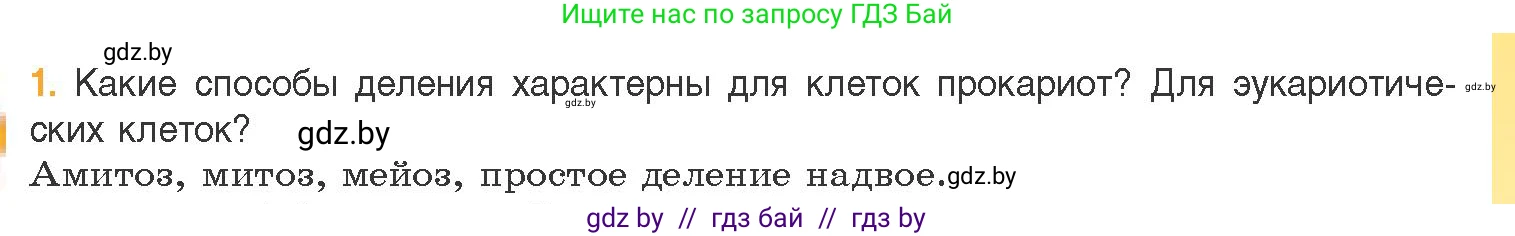 Ищите нас по запросу ГДЗ Бай

gdz.by

1. Какие способы деления характерны для клеток прокариот? Для эукариотических клеток? gdz.by gdz.by gdz.by

Амитоз, митоз, мейоз, простое деление надвое. gdz.by

gdz by // гдз бай // гдз by